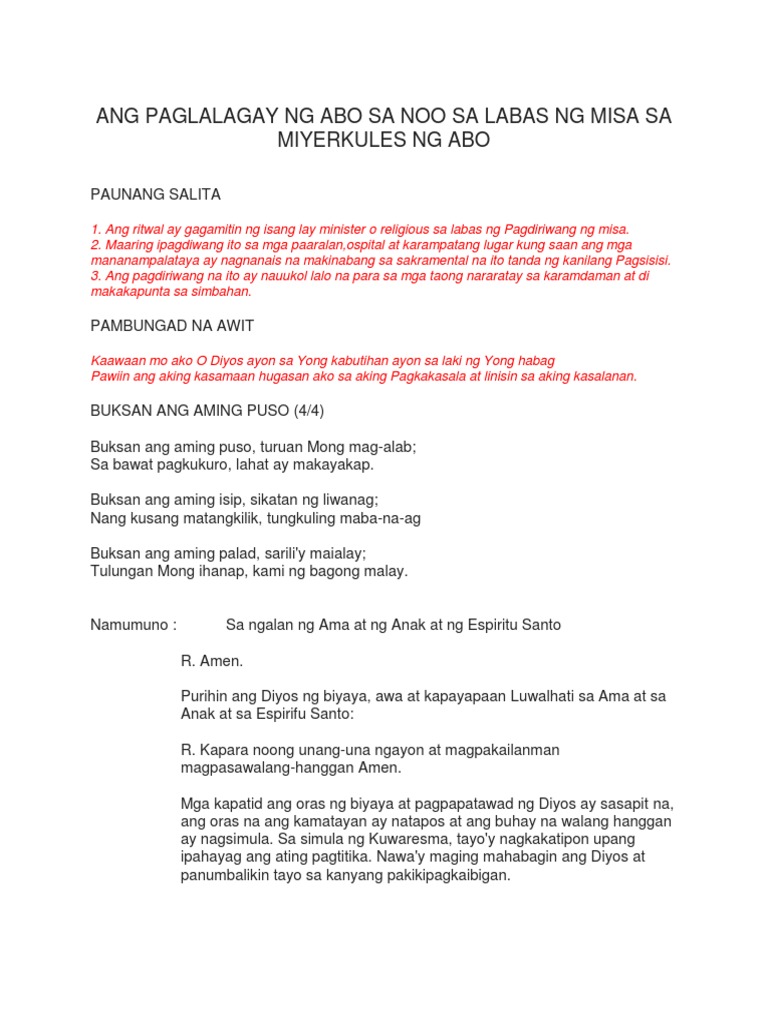 ANG PAGLALAGAY NG ABO SA NOO SA LABAS NG MISA SA MIYERKULES NG ABO

PAUNANG SALITA

1. Ang ritwal ay gagamitin ng isang lay minister o religious sa labas ng Pagdiriwang ng misa.
2. Maaring ipagdiwang ito sa mga paaralan,ospital at karampatang lugar kung saan ang mga mananampalataya ay nagnanais na makinabang sa sakramental na ito tanda ng kanilang Pagsisisi.
3. Ang pagdiriwang na ito ay nauukol lalo na para sa mga taong nararatay sa karamdaman at di makakapunta sa simbahan.

PAMBUNGAD NA AWIT

Kaawaan mo ako O Diyos ayon sa Yong kabutihan ayon sa laki ng Yong habag
Pawiin ang aking kasamaan hugasan ako sa aking Pagkakasala at linisin sa aking kasalanan.

BUKSAN ANG AMING PUSO (4/4)

Buksan ang aming puso, turuan Mong mag-alab;
Sa bawat pagkukuro, lahat ay makayakap.

Buksan ang aming isip, sikatan ng liwanag;
Nang kusang matangkilik, tungkuling maba-na-ag

Buksan ang aming palad, sarili'y maialay;
Tulungan Mong ihanap, kami ng bagong malay.

Namumuno : Sa ngalan ng Ama at ng Anak at ng Espiritu Santo

R. Amen.

Purihin ang Diyos ng biyaya, awa at kapayapaan Luwalhati sa Ama at sa Anak at sa Espirifu Santo:

R. Kapara noong unang-una ngayon at magpakailanman magpasawalang-hanggan Amen.

Mga kapatid ang oras ng biyaya at pagpapatawad ng Diyos ay sasapit na, ang oras na ang kamatayan ay natapos at ang buhay na walang hanggan ay nagsimula. Sa simula ng Kuwaresma, tayo'y nagkakatipon upang ipahayag ang ating pagtitika. Nawa'y maging mahabagin ang Diyos at panumbalikin tayo sa kanyang pakikipagkaibigan.